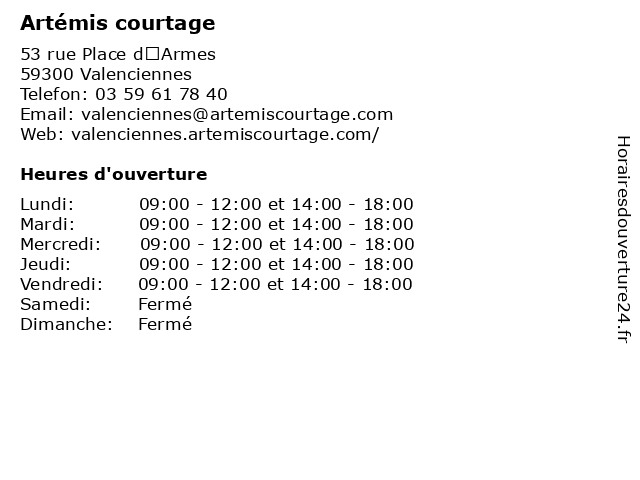 Artémis courtage

53 rue Place d□Armes
59300 Valenciennes
Telefon: 03 59 61 78 40
Email: valenciennes@artemiscourtage.com
Web: valenciennes.artemiscourtage.com/

Heures d'ouverture

| | |
|---|---|
| Lundi: | 09:00 - 12:00 et 14:00 - 18:00 |
| Mardi: | 09:00 - 12:00 et 14:00 - 18:00 |
| Mercredi: | 09:00 - 12:00 et 14:00 - 18:00 |
| Jeudi: | 09:00 - 12:00 et 14:00 - 18:00 |
| Vendredi: | 09:00 - 12:00 et 14:00 - 18:00 |
| Samedi: | Fermé |
| Dimanche: | Fermé |

Horairesdouverture24.fr